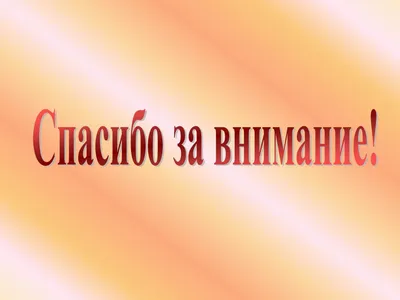 Спасибо за внимание!